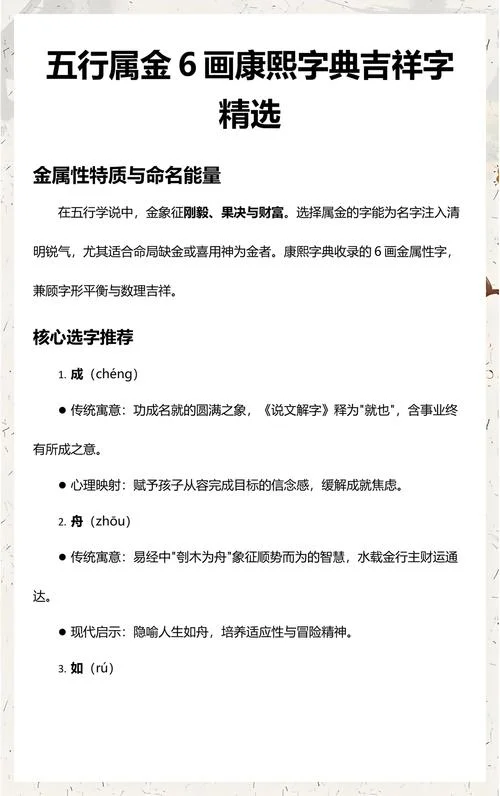 五行属金 6 画康熙字典吉祥字精选

金属性特质与命名能量

在五行学说中，金象征刚毅、果决与财富。选择属金的字能为名字注入清明锐气，尤其适合命局缺金或喜用神为金者。康熙字典收录的 6 画金属性字，兼顾字形平衡与数理吉祥。

核心选字推荐

1. 成（chéng）

● 传统寓意：功成名就的圆满之象，《说文解字》释为"就也"，含事业终有所成之意。

● 心理映射：赋予孩子从容完成目标的信念感，缓解成就焦虑。

2. 舟（zhōu）

● 传统寓意：易经中"刳木为舟"象征顺势而为的智慧，水载金行主财运通达。

● 现代启示：隐喻人生如舟，培养适应性与冒险精神。

3. 如（rú）